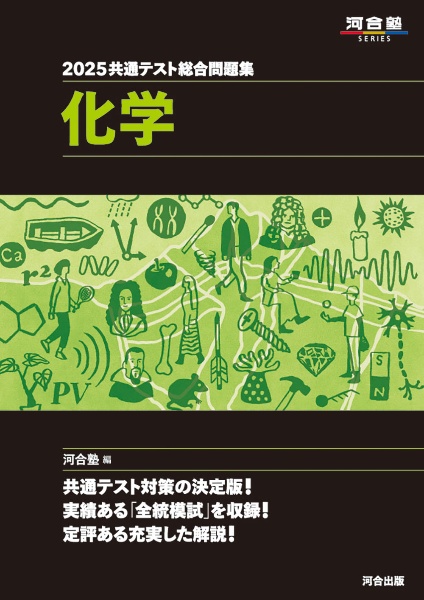 河合塾
SERIES

2025 共通テスト総合問題集

化学

Ca
$r^2$
PV
S
N

河合塾 編

共通テスト対策の決定版!
実績ある「全統模試」を収録!
定評ある充実した解説!

河合出版